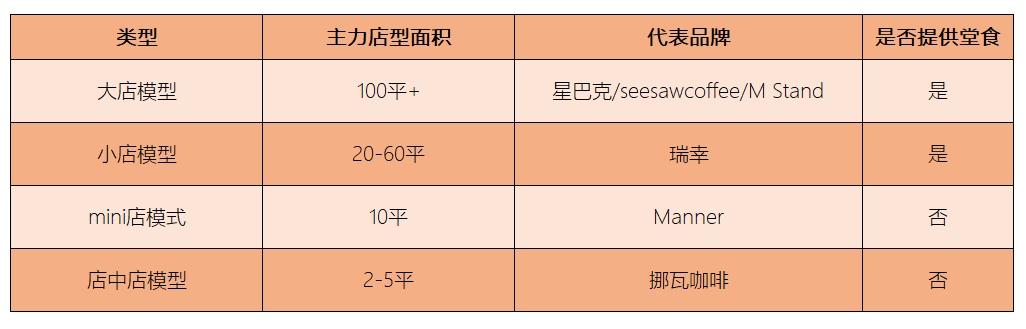 | 类型 | 主力店型面积 | 代表品牌 | 是否提供堂食 |
|---|---|---|---|
| 大店模型 | 100平+ | 星巴克/seesawcoffee/M Stand | 是 |
| 小店模型 | 20-60平 | 瑞幸 | 是 |
| mini店模式 | 10平 | Manner | 否 |
| 店中店模型 | 2-5平 | 挪瓦咖啡 | 否 |